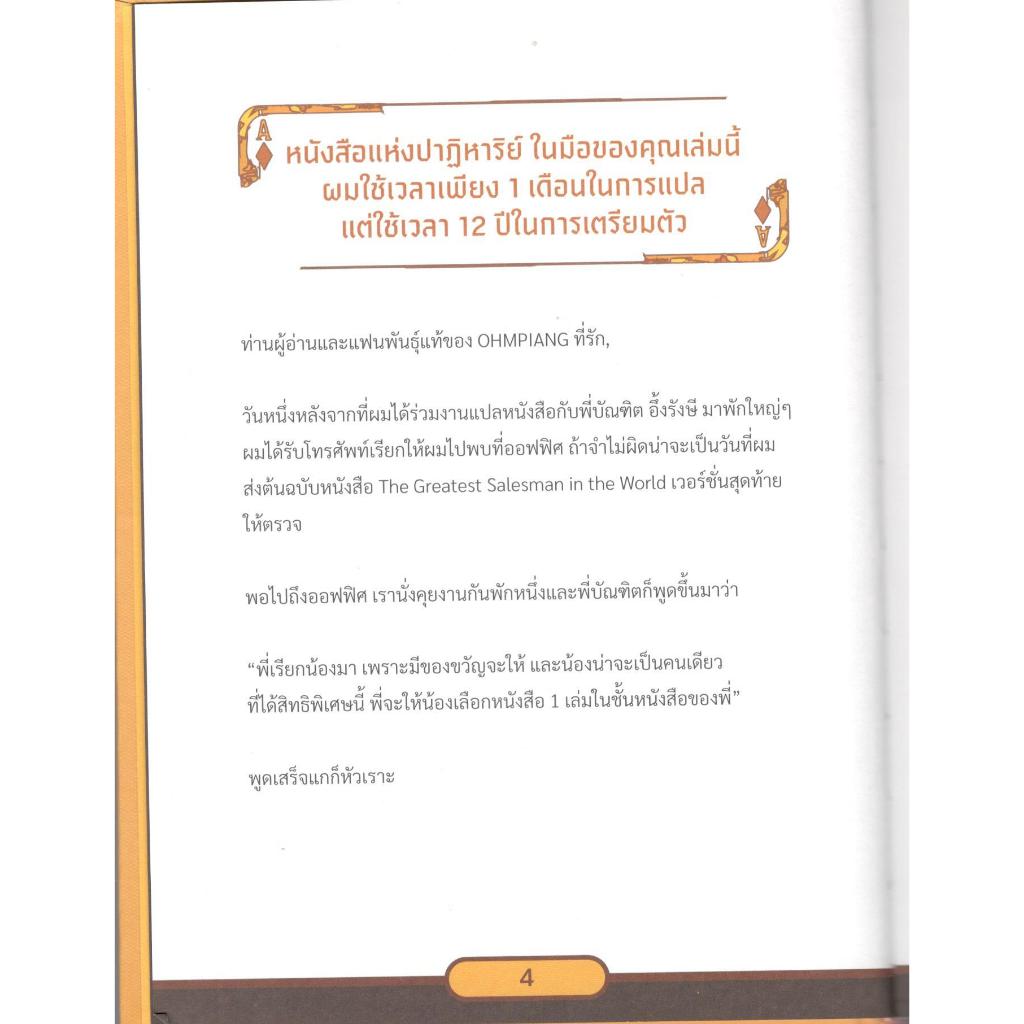 หนังสือแห่งปาฏิหาริย์ ในมือของคุณเล่มนี้
ผมใช้เวลาเพียง 1 เดือนในการแปล
แต่ใช้เวลา 12 ปีในการเตรียมตัว

ท่านผู้อ่านและแฟนพันธุ์แท้ของ OHMPIANG ที่รัก,

วันหนึ่งหลังจากที่ผมได้ร่วมงานแปลหนังสือกับพี่บัณฑิต อึ้งรังษี มาพักใหญ่ๆ ผมได้รับโทรศัพท์เรียกให้ผมไปพบที่ออฟฟิศ ถ้าจำไม่ผิดน่าจะเป็นวันที่ผมส่งต้นฉบับหนังสือ The Greatest Salesman in the World เวอร์ชั่นสุดท้ายให้ตรวจ

พอไปถึงออฟฟิศ เรานั่งคุยงานกันพักหนึ่งและพี่บัณฑิตก็พูดขึ้นมาว่า

"พี่เรียกน้องมา เพราะมีของขวัญจะให้ และน้องน่าจะเป็นคนเดียวที่ได้สิทธิพิเศษนี้ พี่จะให้น้องเลือกหนังสือ 1 เล่มในชั้นหนังสือของพี่"

พูดเสร็จแกก็หัวเราะ

4